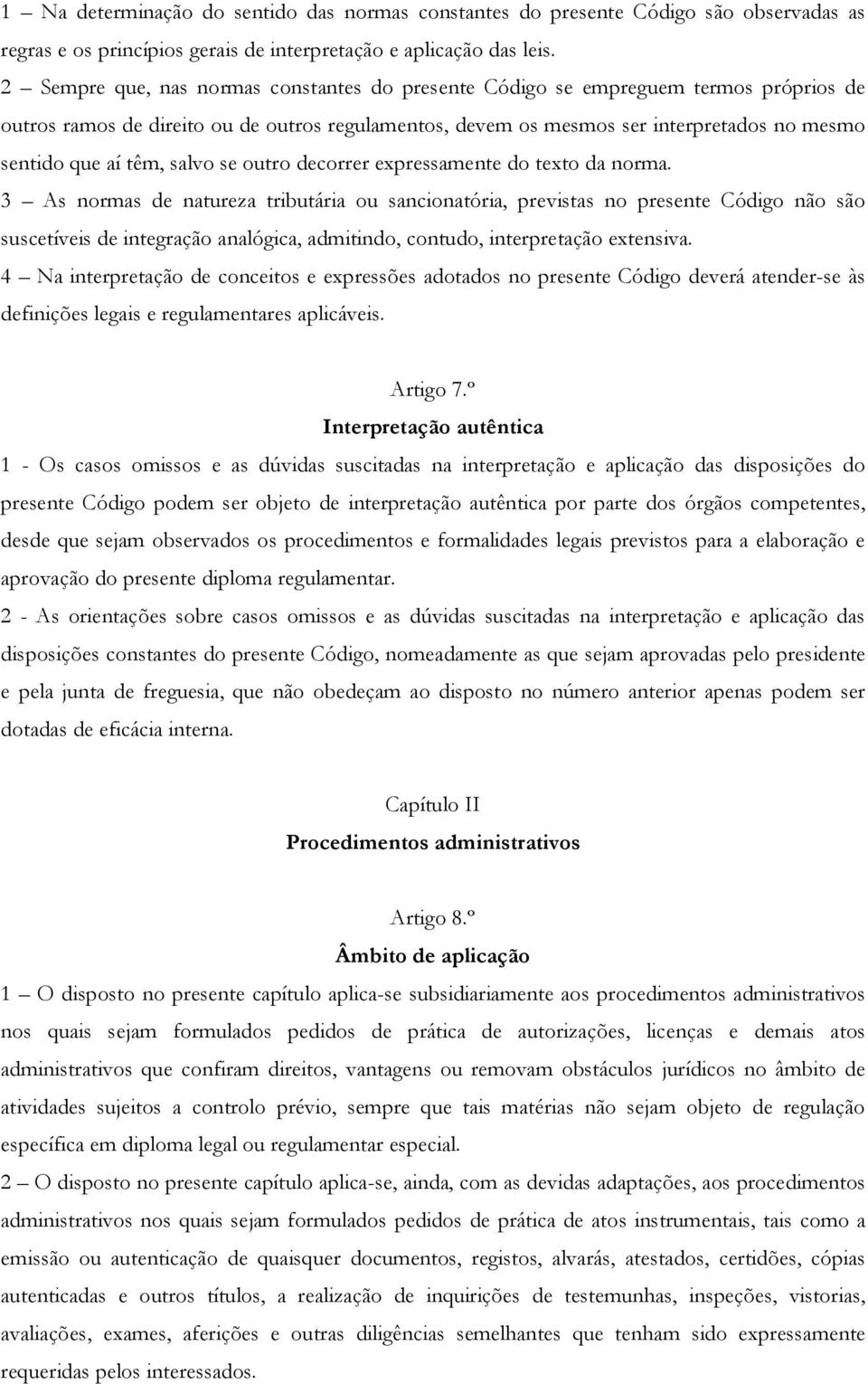 1 – Na determinação do sentido das normas constantes do presente Código são observadas as regras e os princípios gerais de interpretação e aplicação das leis.
2 – Sempre que, nas normas constantes do presente Código se empreguem termos próprios de outros ramos de direito ou de outros regulamentos, devem os mesmos ser interpretados no mesmo sentido que aí têm, salvo se outro decorrer expressamente do texto da norma.
3 – As normas de natureza tributária ou sancionatória, previstas no presente Código não são suscetíveis de integração analógica, admitindo, contudo, interpretação extensiva.
4 – Na interpretação de conceitos e expressões adotados no presente Código deverá atender-se às definições legais e regulamentares aplicáveis.

Artigo 7.º
Interpretação autêntica
1 - Os casos omissos e as dúvidas suscitadas na interpretação e aplicação das disposições do presente Código podem ser objeto de interpretação autêntica por parte dos órgãos competentes, desde que sejam observados os procedimentos e formalidades legais previstos para a elaboração e aprovação do presente diploma regulamentar.
2 - As orientações sobre casos omissos e as dúvidas suscitadas na interpretação e aplicação das disposições constantes do presente Código, nomeadamente as que sejam aprovadas pelo presidente e pela junta de freguesia, que não obedeçam ao disposto no número anterior apenas podem ser dotadas de eficácia interna.

Capítulo II
Procedimentos administrativos

Artigo 8.º
Âmbito de aplicação
1 – O disposto no presente capítulo aplica-se subsidiariamente aos procedimentos administrativos nos quais sejam formulados pedidos de prática de autorizações, licenças e demais atos administrativos que confiram direitos, vantagens ou removam obstáculos jurídicos no âmbito de atividades sujeitos a controlo prévio, sempre que tais matérias não sejam objeto de regulação específica em diploma legal ou regulamentar especial.
2 – O disposto no presente capítulo aplica-se, ainda, com as devidas adaptações, aos procedimentos administrativos nos quais sejam formulados pedidos de prática de atos instrumentais, tais como a emissão ou autenticação de quaisquer documentos, registos, alvarás, atestados, certidões, cópias autenticadas e outros títulos, a realização de inquirições de testemunhas, inspeções, vistorias, avaliações, exames, aferições e outras diligências semelhantes que tenham sido expressamente requeridas pelos interessados.